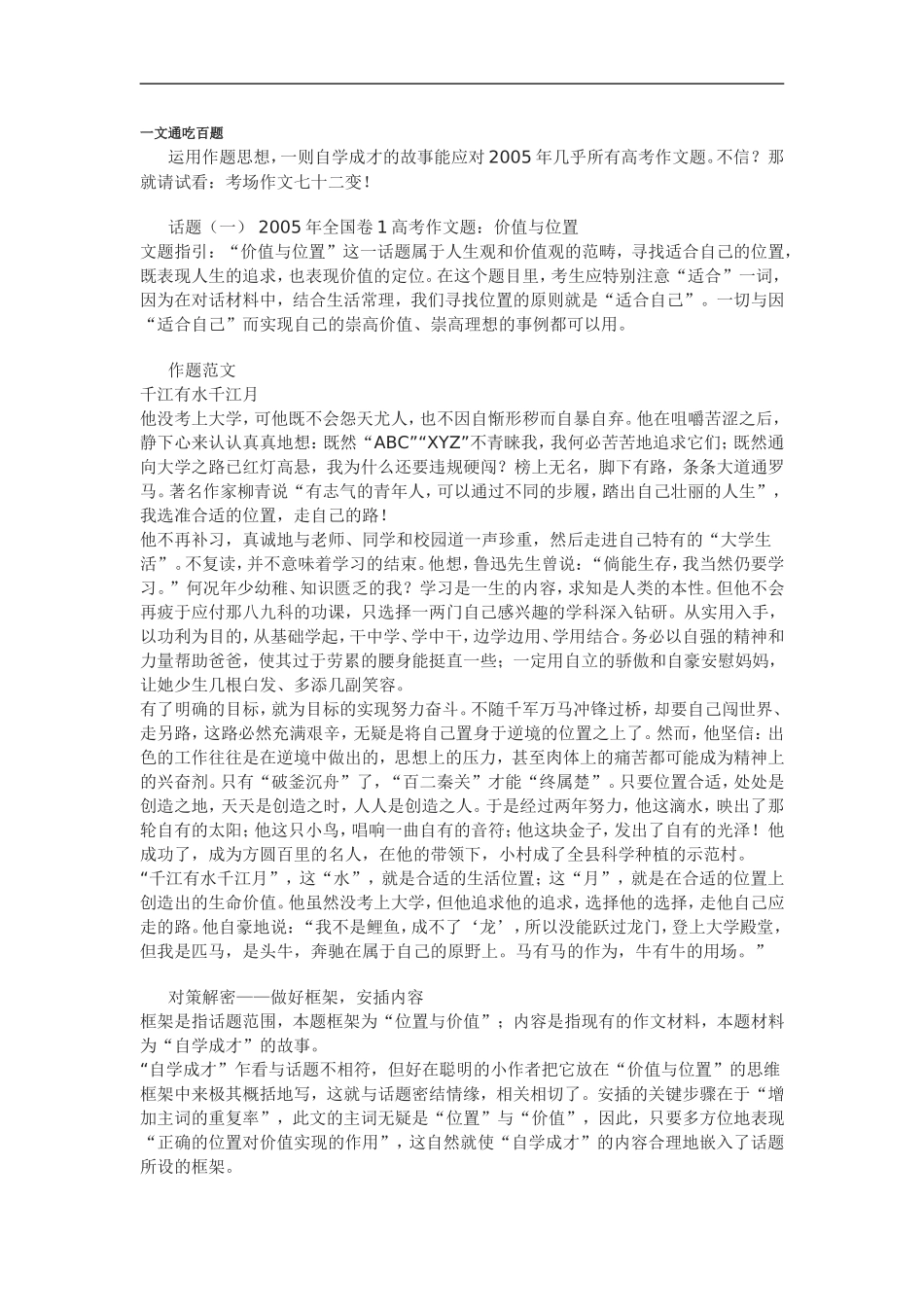 一文通吃百题

运用作题思想，一则自学成才的故事能应对2005年几乎所有高考作文题。不信？那就请试看：考场作文七十二变！

话题（一） 2005年全国卷1高考作文题：价值与位置
文题指引：“价值与位置”这一话题属于人生观和价值观的范畴，寻找适合自己的位置，既表现人生的追求，也表现价值的定位。在这个题目里，考生应特别注意“适合”一词，因为在对话材料中，结合生活常理，我们寻找位置的原则就是“适合自己”。一切与因“适合自己”而实现自己的崇高价值、崇高理想的事例都可以用。

作题范文
千江有水千江月
他没考上大学，可他既不会怨天尤人，也不因自惭形秽而自暴自弃。他在咀嚼苦涩之后，静下心来认认真真地想：既然“ABC”“XYZ”不青睐我，我何必苦苦地追求它们；既然通向大学之路已红灯高悬，我为什么还要违规硬闯？榜上无名，脚下有路，条条大道通罗马。著名作家柳青说“有志气的青年人，可以通过不同的步履，踏出自己壮丽的人生”，我选准合适的位置，走自己的路！
他不再补习，真诚地与老师、同学和校园道一声珍重，然后走进自己特有的“大学生活”。不复读，并不意味着学习的结束。他想，鲁迅先生曾说：“倘能生存，我当然仍要学习。”何况年少幼稚、知识匮乏的我？学习是一生的内容，求知是人类的本性。但他不会再疲于应付那八九科的功课，只选择一两门自己感兴趣的学科深入钻研。从实用入手，以功利为目的，从基础学起，干中学、学中干，边学边用、学用结合。务必以自强的精神和力量帮助爸爸，使其过于劳累的腰身能挺直一些；一定用自立的骄傲和自豪安慰妈妈，让她少生几根白发、多添几副笑容。
有了明确的目标，就为目标的实现努力奋斗。不随千军万马冲锋过桥，却要自己闯世界、走另路，这路必然充满艰辛，无疑是将自己置身于逆境的位置之上了。然而，他坚信：出色的工作往往是在逆境中做出的，思想上的压力，甚至肉体上的痛苦都可能成为精神上的兴奋剂。只有“破釜沉舟”了，“百二秦关”才能“终属楚”。只要位置合适，处处是创造之地，天天是创造之时，人人是创造之人。于是经过两年努力，他这滴水，映出了那轮自有的太阳；他这只小鸟，唱响一曲自有的音符；他这块金子，发出了自有的光泽！他成功了，成为方圆百里的名人，在他的带领下，小村成了全县科学种植的示范村。
“千江有水千江月”，这“水”，就是合适的生活位置；这“月”，就是在合适的位置上创造出的生命价值。他虽然没考上大学，但他追求他的追求，选择他的选择，走他自己应走的路。他自豪地说：“我不是鲤鱼，成不了‘龙’，所以没能跃过龙门，登上大学殿堂，但我是匹马，是头牛，奔驰在属于自己的原野上。马有马的作为，牛有牛的用场。”

对策解密——做好框架，安插内容
框架是指话题范围，本题框架为“位置与价值”；内容是指现有的作文材料，本题材料为“自学成才”的故事。
“自学成才”乍看与话题不相符，但好在聪明的小作者把它放在“价值与位置”的思维框架中来极其概括地写，这就与话题密结情缘，相关相切了。安插的关键步骤在于“增加主词的重复率”，此文的主词无疑是“位置”与“价值”，因此，只要多方位地表现“正确的位置对价值实现的作用”，这自然就使“自学成才”的内容合理地嵌入了话题所设的框架。